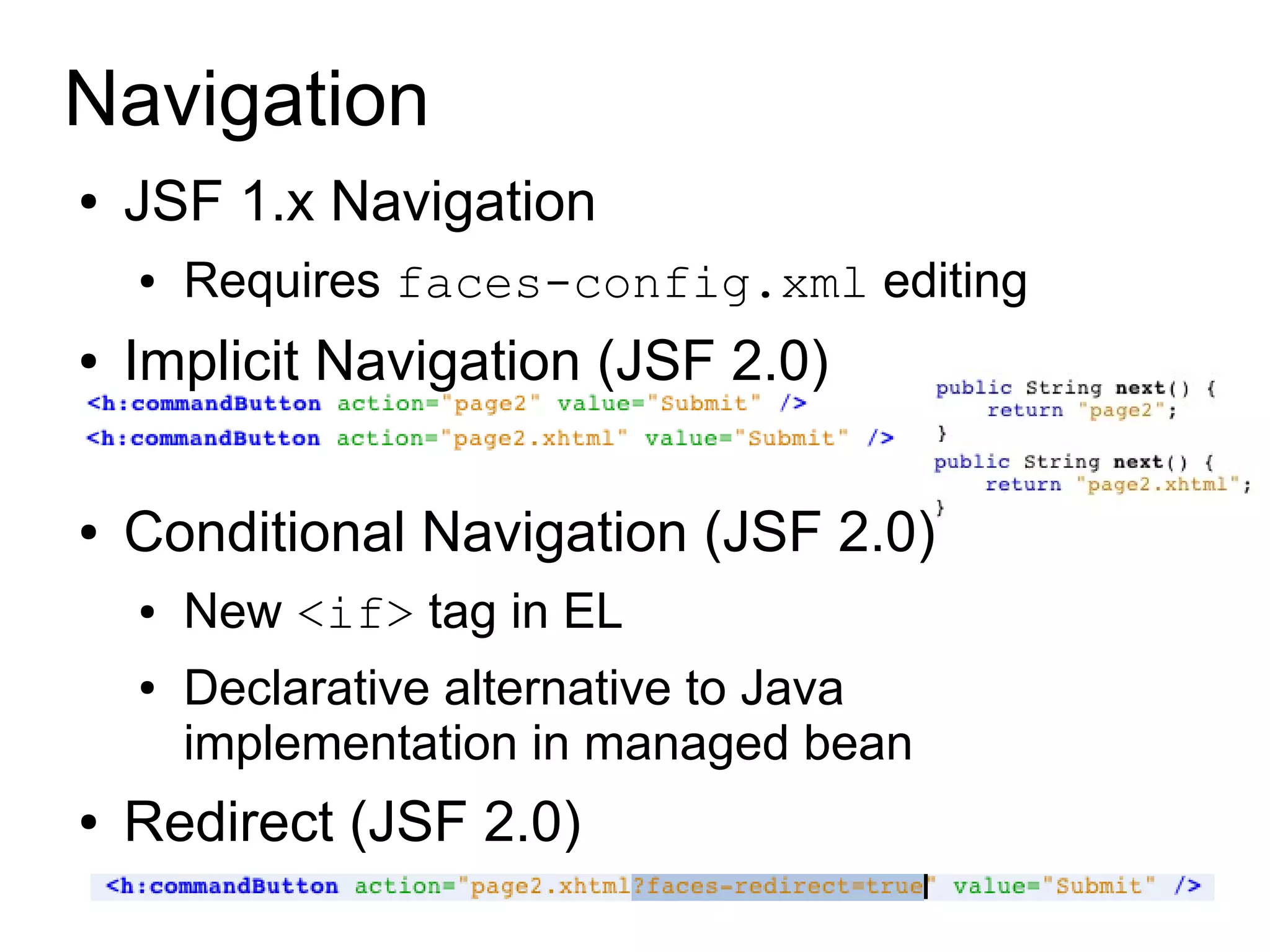 Navigation

• JSF 1.x Navigation
  • Requires faces-config.xml editing

• Implicit Navigation (JSF 2.0)

<h:commandButton action="page2" value="Submit" />
<h:commandButton action="page2.xhtml" value="Submit" />

public String next() {
    return "page2";
}
public String next() {
    return "page2.xhtml";
}

• Conditional Navigation (JSF 2.0)
  • New <if> tag in EL
  • Declarative alternative to Java implementation in managed bean

• Redirect (JSF 2.0)

<h:commandButton action="page2.xhtml?faces-redirect=true" value="Submit" />